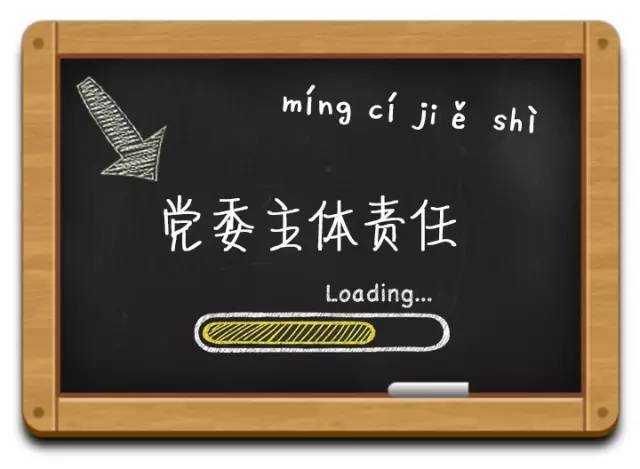 míng cí jiě shì

党委主体责任

Loading...